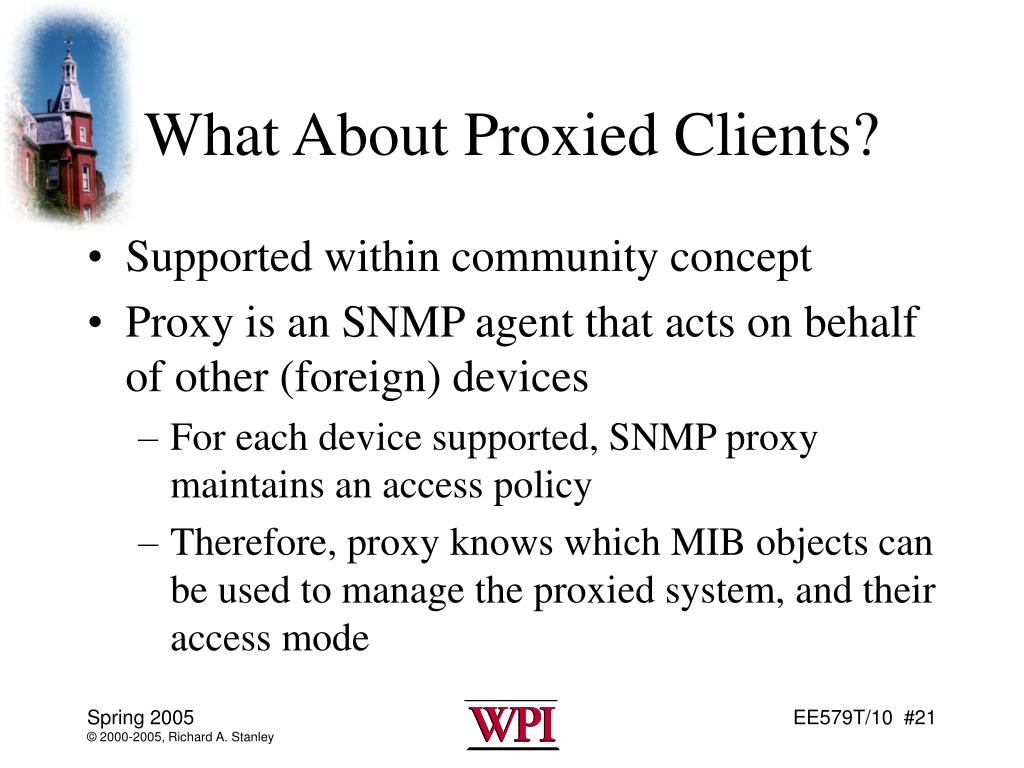 What About Proxied Clients?

• Supported within community concept
• Proxy is an SNMP agent that acts on behalf of other (foreign) devices
– For each device supported, SNMP proxy maintains an access policy
– Therefore, proxy knows which MIB objects can be used to manage the proxied system, and their access mode

Spring 2005
© 2000-2005, Richard A. Stanley

WPI

EE579T/10 #21